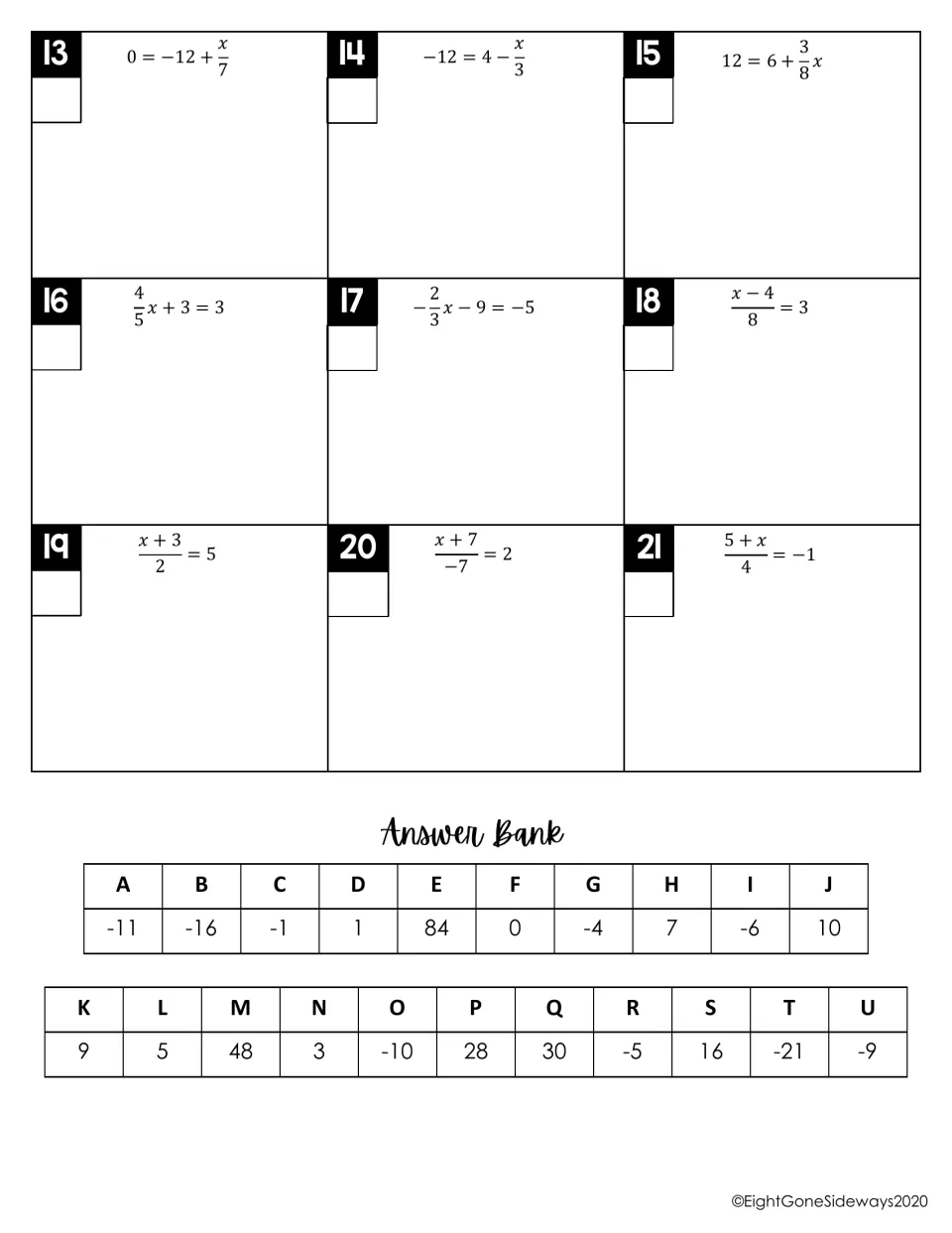 13
$0 = -12 + \frac{x}{7}$

14
$-12 = 4 - \frac{x}{3}$

15
$12 = 6 + \frac{3}{8}x$

16
$\frac{4}{5}x + 3 = 3$

17
$-\frac{2}{3}x - 9 = -5$

18
$\frac{x-4}{8} = 3$

19
$\frac{x+3}{2} = 5$

20
$\frac{x+7}{-7} = 2$

21
$\frac{5+x}{4} = -1$

Answer Bank

| A | B | C | D | E | F | G | H | I | J |
|---|---|---|---|---|---|---|---|---|---|
| -11 | -16 | -1 | 1 | 84 | 0 | -4 | 7 | -6 | 10 |

| K | L | M | N | O | P | Q | R | S | T | U |
|---|---|---|---|---|---|---|---|---|---|---|
| 9 | 5 | 48 | 3 | -10 | 28 | 30 | -5 | 16 | -21 | -9 |

©EightGoneSideways2020